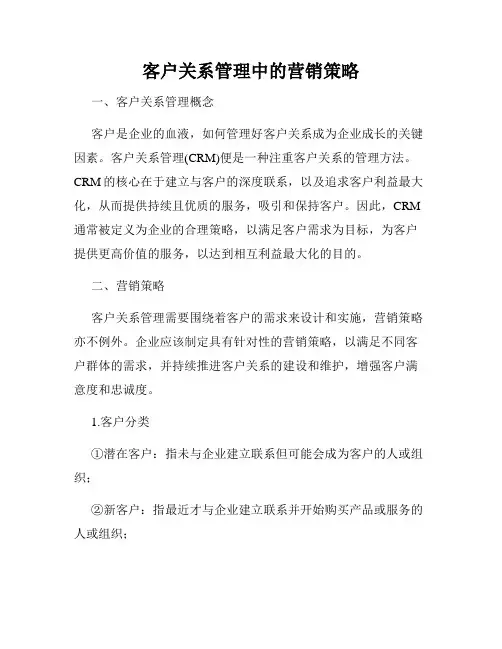 客户关系管理中的营销策略

一、客户关系管理概念

客户是企业的血液，如何管理好客户关系成为企业成长的关键因素。客户关系管理(CRM)便是一种注重客户关系的管理方法。CRM 的核心在于建立与客户的深度联系，以及追求客户利益最大化，从而提供持续且优质的服务，吸引和保持客户。因此，CRM 通常被定义为企业的合理策略，以满足客户需求为目标，为客户提供更高价值的服务，以达到相互利益最大化的目的。

二、营销策略

客户关系管理需要围绕着客户的需求来设计和实施，营销策略亦不例外。企业应该制定具有针对性的营销策略，以满足不同客户群体的需求，并持续推进客户关系的建设和维护，增强客户满意度和忠诚度。

1.客户分类

①潜在客户：指未与企业建立联系但可能会成为客户的人或组织；

②新客户：指最近才与企业建立联系并开始购买产品或服务的人或组织；